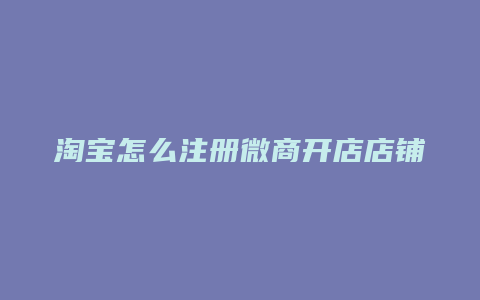 淘宝怎么注册微商开店店铺